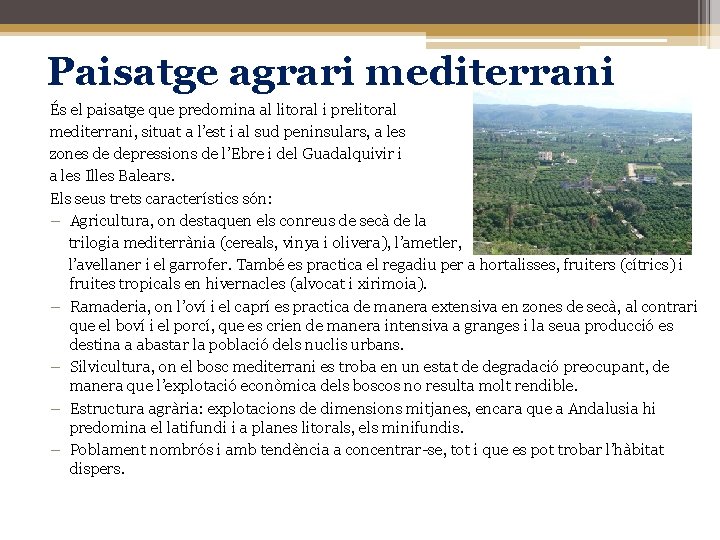 Paisatge agrari mediterrani

És el paisatge que predomina al litoral i prelitoral mediterrani, situat a l'est i al sud peninsulars, a les zones de depressions de l'Ebre i del Guadalquivir i a les Illes Balears.

Els seus trets característics són:

– Agricultura, on destaquen els conreus de secà de la trilogia mediterrània (cereals, vinya i olivera), l'ametler, l'avellaner i el garrofer. També es practica el regadiu per a hortalisses, fruiters (cítrics) i fruites tropicals en hivernacles (alvocat i xirimoia).

– Ramaderia, on l'oví i el caprí es practica de manera extensiva en zones de secà, al contrari que el boví i el porcí, que es crien de manera intensiva a granges i la seua producció es destina a abastar la població dels nuclis urbans.

– Silvicultura, on el bosc mediterrani es troba en un estat de degradació preocupant, de manera que l'explotació econòmica dels boscos no resulta molt rendible.

– Estructura agrària: explotacions de dimensions mitjanes, encara que a Andalusia hi predomina el latifundi i a planes litorals, els minifundis.

– Poblament nombrós i amb tendència a concentrar-se, tot i que es pot trobar l'hàbitat dispers.